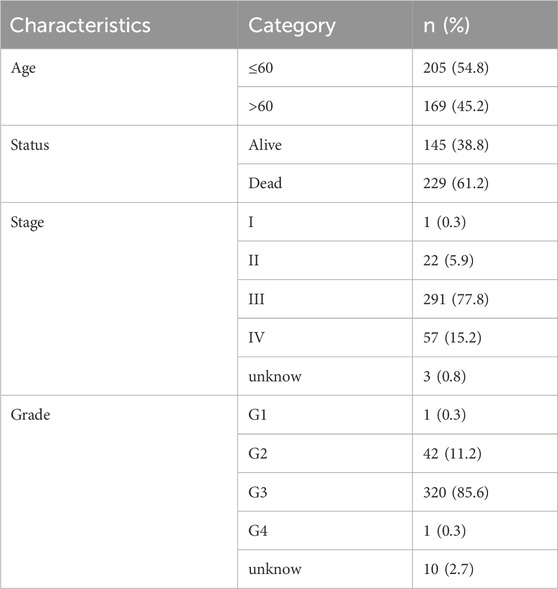 | Characteristics | Category | n (%) |
|---|---|---|
| Age | ≤60 | 205 (54.8) |
| | >60 | 169 (45.2) |
| Status | Alive | 145 (38.8) |
| | Dead | 229 (61.2) |
| Stage | I | 1 (0.3) |
| | II | 22 (5.9) |
| | III | 291 (77.8) |
| | IV | 57 (15.2) |
| | unknow | 3 (0.8) |
| Grade | G1 | 1 (0.3) |
| | G2 | 42 (11.2) |
| | G3 | 320 (85.6) |
| | G4 | 1 (0.3) |
| | unknow | 10 (2.7) |